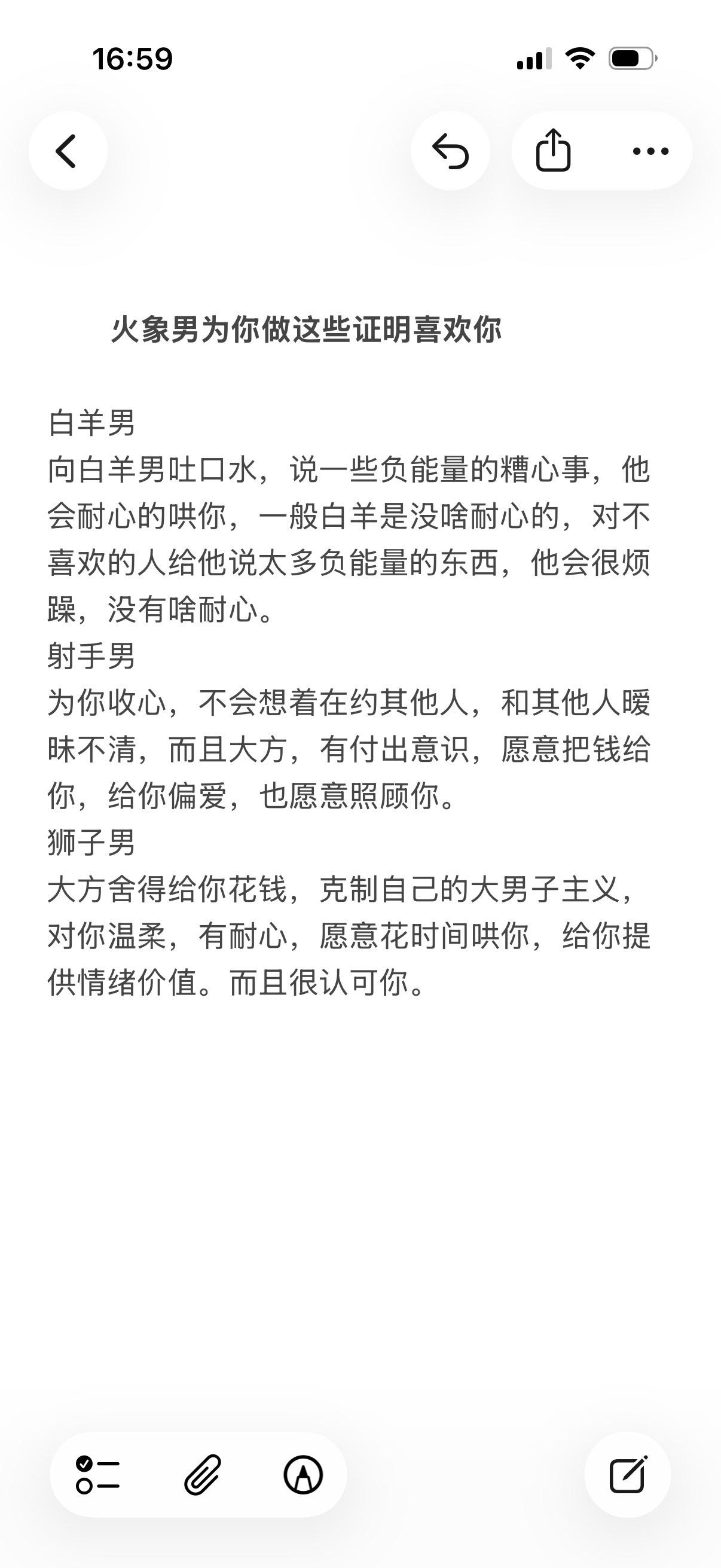 16:59

火象男为你做这些证明喜欢你

白羊男
向白羊男吐口水，说一些负能量的糟心事，他会耐心的哄你，一般白羊是没啥耐心的，对不喜欢的人给他说太多负能量的东西，他会很烦躁，没有啥耐心。
射手男
为你收心，不会想着在约其他人，和其他人暧昧不清，而且大方，有付出意识，愿意把钱给你，给你偏爱，也愿意照顾你。
狮子男
大方舍得给你花钱，克制自己的大男子主义，对你温柔，有耐心，愿意花时间哄你，给你提供情绪价值。而且很认可你。